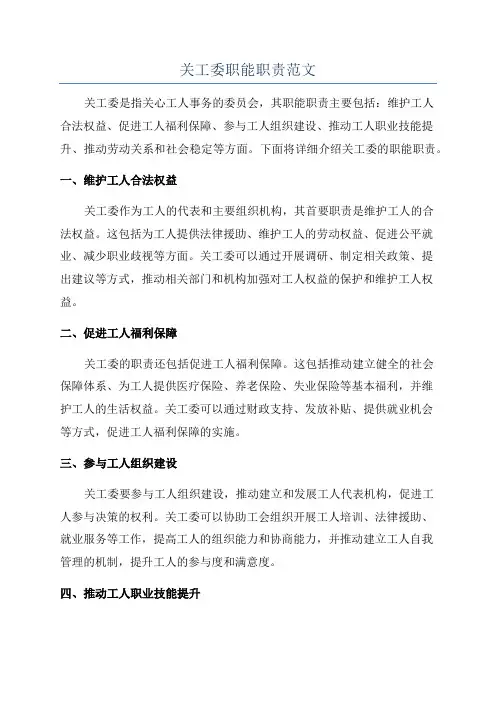 关工委职能职责范文

关工委是指关心工人事务的委员会，其职能职责主要包括：维护工人合法权益、促进工人福利保障、参与工人组织建设、推动工人职业技能提升、推动劳动关系和社会稳定等方面。下面将详细介绍关工委的职能职责。

一、维护工人合法权益

关工委作为工人的代表和主要组织机构，其首要职责是维护工人的合法权益。这包括为工人提供法律援助、维护工人的劳动权益、促进公平就业、减少职业歧视等方面。关工委可以通过开展调研、制定相关政策、提出建议等方式，推动相关部门和机构加强对工人权益的保护和维护工人权益。

二、促进工人福利保障

关工委的职责还包括促进工人福利保障。这包括推动建立健全的社会保障体系、为工人提供医疗保险、养老保险、失业保险等基本福利，并维护工人的生活权益。关工委可以通过财政支持、发放补贴、提供就业机会等方式，促进工人福利保障的实施。

三、参与工人组织建设

关工委要参与工人组织建设，推动建立和发展工人代表机构，促进工人参与决策的权利。关工委可以协助工会组织开展工人培训、法律援助、就业服务等工作，提高工人的组织能力和协商能力，并推动建立工人自我管理的机制，提升工人的参与度和满意度。

四、推动工人职业技能提升